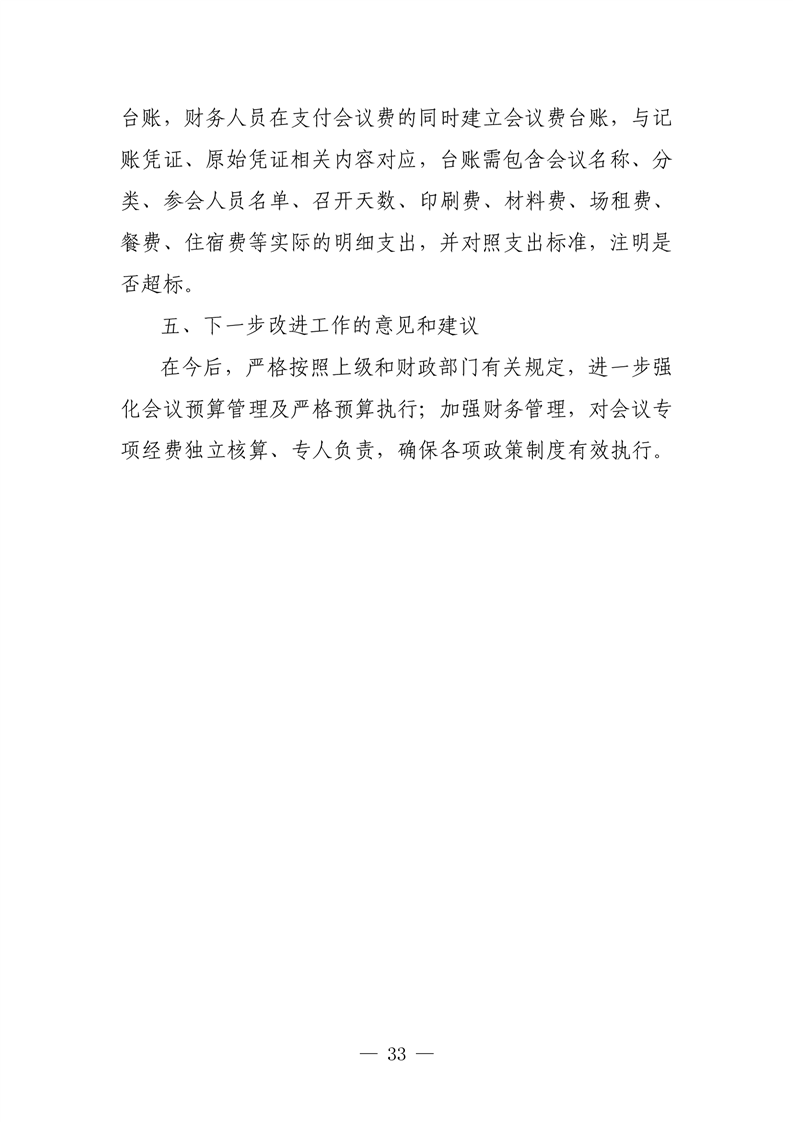 台账，财务人员在支付会议费的同时建立会议费台账，与记账凭证、原始凭证相关内容对应，台账需包含会议名称、分类、参会人员名单、召开天数、印刷费、材料费、场租费、餐费、住宿费等实际的明细支出，并对照支出标准，注明是否超标。

五、下一步改进工作的意见和建议

在今后，严格按照上级和财政部门有关规定，进一步强化会议预算管理及严格预算执行；加强财务管理，对会议专项经费独立核算、专人负责，确保各项政策制度有效执行。

— 33 —